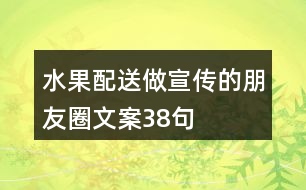 水果配送做宣传的朋友圈文案38句